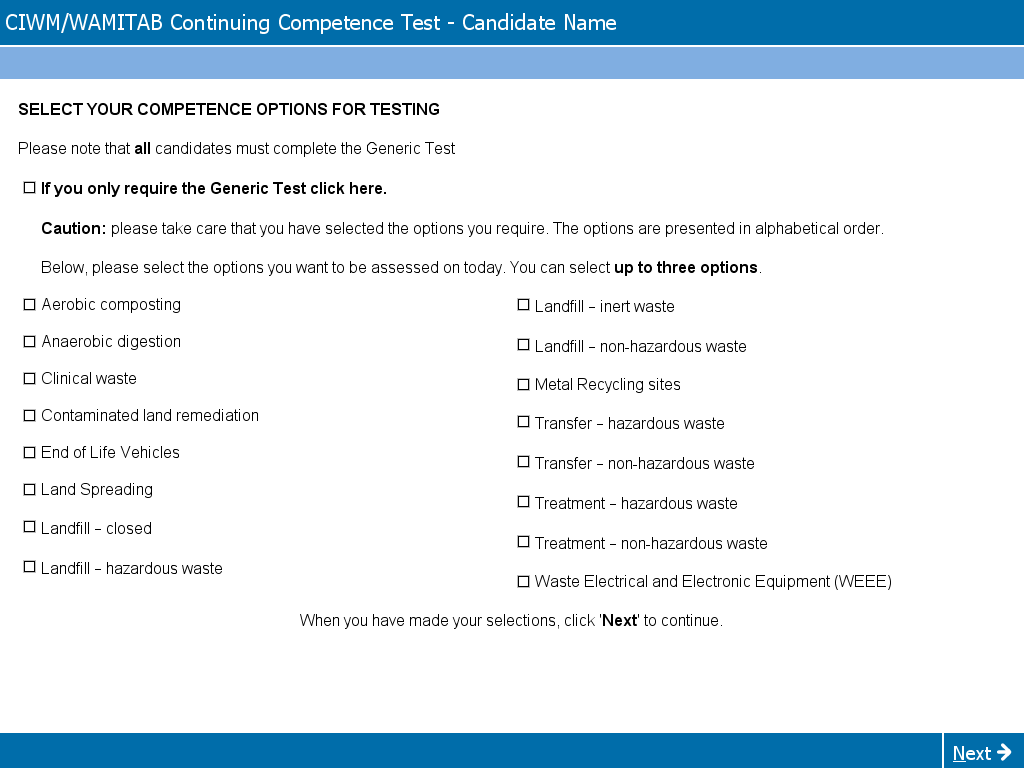 CIWM/WAMITAB Continuing Competence Test - Candidate Name

SELECT YOUR COMPETENCE OPTIONS FOR TESTING

Please note that all candidates must complete the Generic Test

☐ If you only require the Generic Test click here.

Caution: please take care that you have selected the options you require. The options are presented in alphabetical order.

Below, please select the options you want to be assessed on today. You can select up to three options.

☐ Aerobic composting

☐ Anaerobic digestion

☐ Clinical waste

☐ Contaminated land remediation

☐ End of Life Vehicles

☐ Land Spreading

☐ Landfill – closed

☐ Landfill – hazardous waste

☐ Landfill – inert waste

☐ Landfill – non-hazardous waste

☐ Metal Recycling sites

☐ Transfer – hazardous waste

☐ Transfer – non-hazardous waste

☐ Treatment – hazardous waste

☐ Treatment – non-hazardous waste

☐ Waste Electrical and Electronic Equipment (WEEE)

When you have made your selections, click 'Next' to continue.

Next